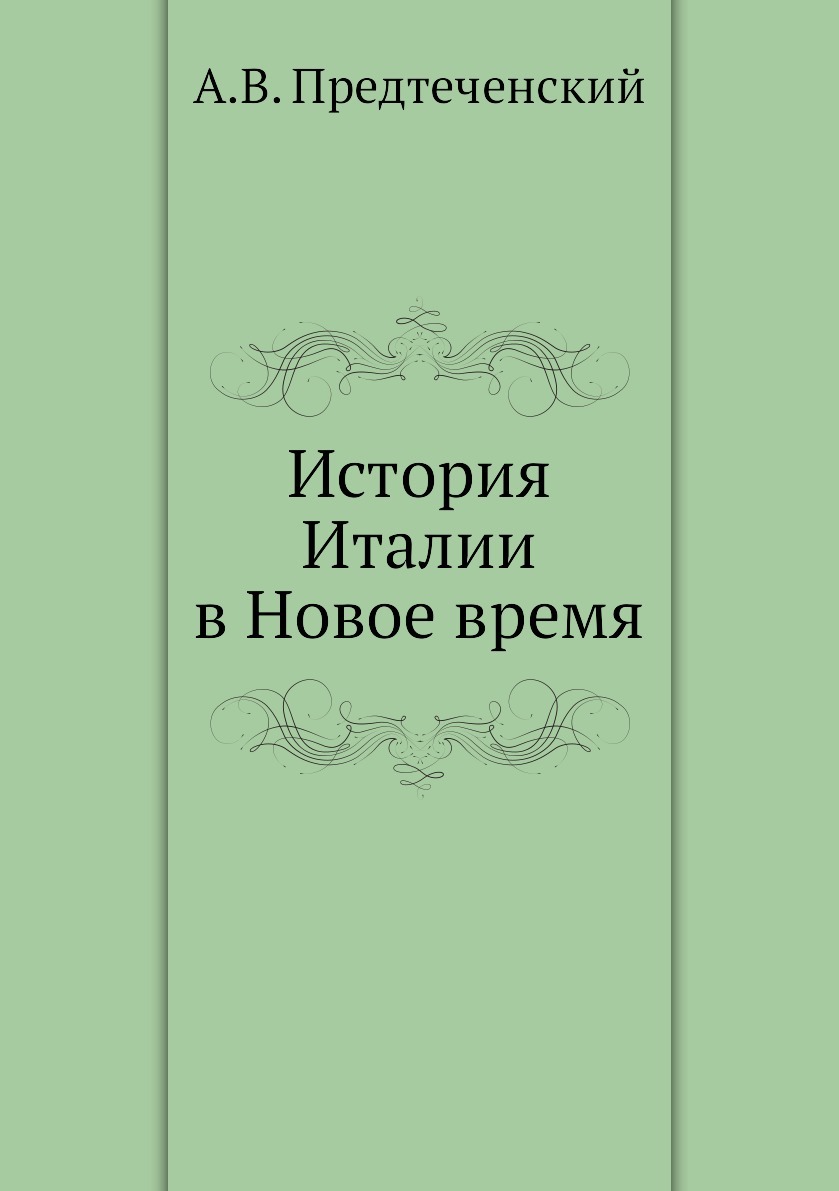 А.В. Предтеченский

История
Италии
в Новое время